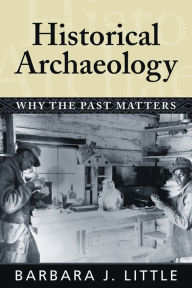 Historical Archaeology

WHY THE PAST MATTERS

BARBARA J. LITTLE